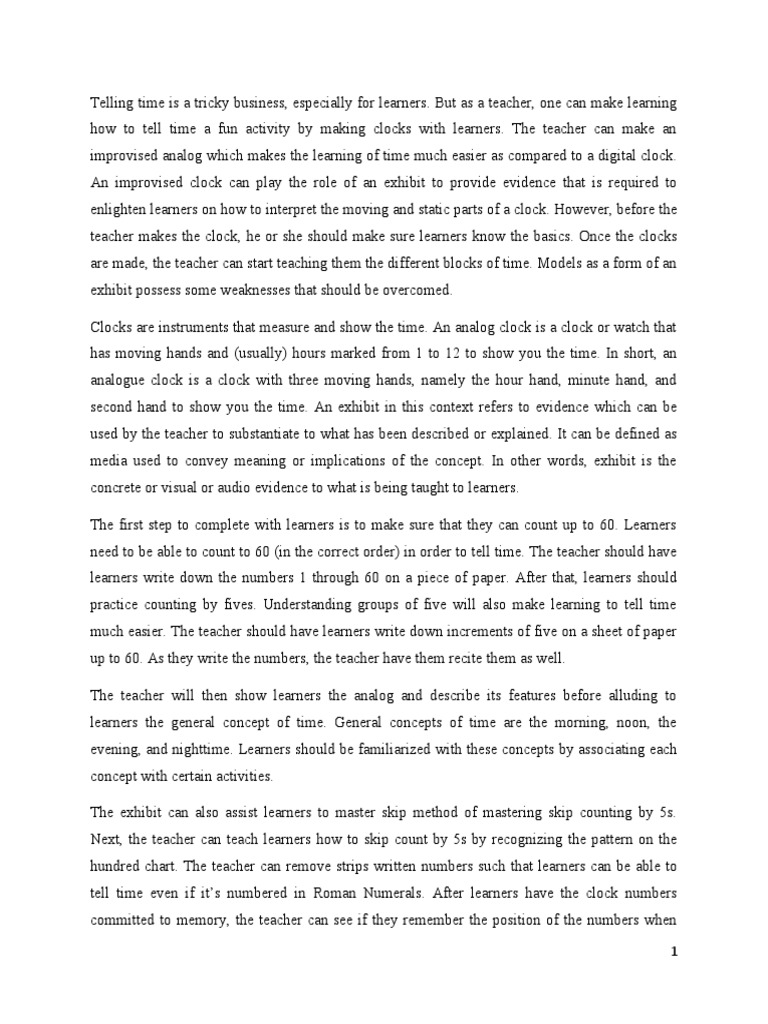 Telling time is a tricky business, especially for learners. But as a teacher, one can make learning how to tell time a fun activity by making clocks with learners. The teacher can make an improvised analog which makes the learning of time much easier as compared to a digital clock. An improvised clock can play the role of an exhibit to provide evidence that is required to enlighten learners on how to interpret the moving and static parts of a clock. However, before the teacher makes the clock, he or she should make sure learners know the basics. Once the clocks are made, the teacher can start teaching them the different blocks of time. Models as a form of an exhibit possess some weaknesses that should be overcomed.

Clocks are instruments that measure and show the time. An analog clock is a clock or watch that has moving hands and (usually) hours marked from 1 to 12 to show you the time. In short, an analogue clock is a clock with three moving hands, namely the hour hand, minute hand, and second hand to show you the time. An exhibit in this context refers to evidence which can be used by the teacher to substantiate to what has been described or explained. It can be defined as media used to convey meaning or implications of the concept. In other words, exhibit is the concrete or visual or audio evidence to what is being taught to learners.

The first step to complete with learners is to make sure that they can count up to 60. Learners need to be able to count to 60 (in the correct order) in order to tell time. The teacher should have learners write down the numbers 1 through 60 on a piece of paper. After that, learners should practice counting by fives. Understanding groups of five will also make learning to tell time much easier. The teacher should have learners write down increments of five on a sheet of paper up to 60. As they write the numbers, the teacher have them recite them as well.

The teacher will then show learners the analog and describe its features before alluding to learners the general concept of time. General concepts of time are the morning, noon, the evening, and nighttime. Learners should be familiarized with these concepts by associating each concept with certain activities.

The exhibit can also assist learners to master skip method of mastering skip counting by 5s. Next, the teacher can teach learners how to skip count by 5s by recognizing the pattern on the hundred chart. The teacher can remove strips written numbers such that learners can be able to tell time even if it's numbered in Roman Numerals. After learners have the clock numbers committed to memory, the teacher can see if they remember the position of the numbers when

1